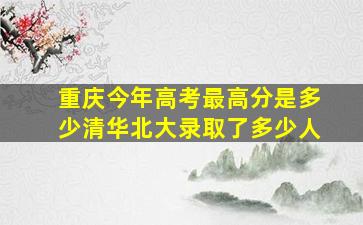 重庆今年高考最高分是多少清华北大录取了多少人